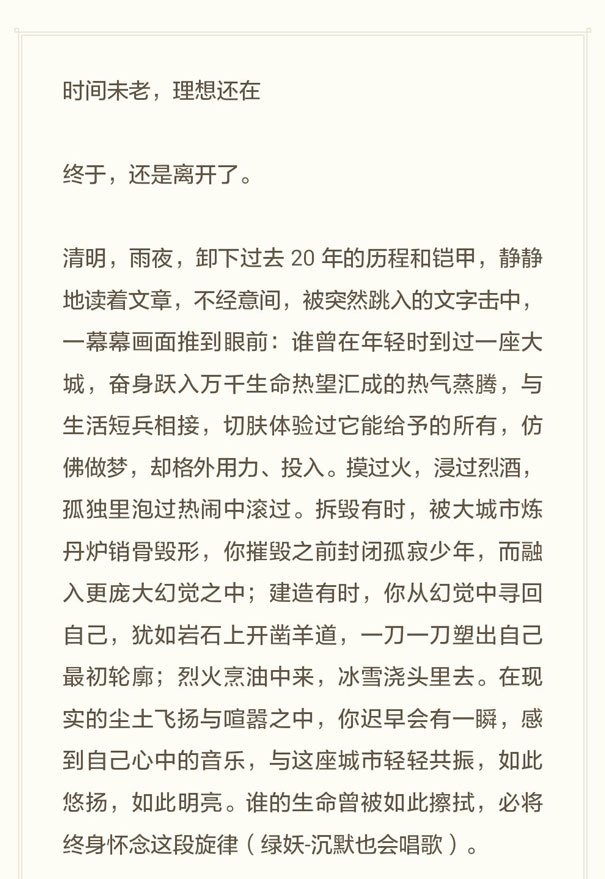 时间未老，理想还在

终于，还是离开了。

清明，雨夜，卸下过去 20 年的历程和铠甲，静静地读着文章，不经意间，被突然跳入的文字击中，一幕幕画面推到眼前：谁曾在年轻时到过一座大城，奋身跃入万千生命热望汇成的热气蒸腾，与生活短兵相接，切肤体验过它能给予的所有，仿佛做梦，却格外用力、投入。摸过火，浸过烈酒，孤独里泡过热闹中滚过。拆毁有时，被大城市炼丹炉销骨毁形，你摧毁之前封闭孤寂少年，而融入更庞大幻觉之中；建造有时，你从幻觉中寻回自己，犹如岩石上开凿羊道，一刀一刀塑出自己最初轮廓；烈火烹油中来，冰雪浇头里去。在现实的尘土飞扬与喧嚣之中，你迟早会有一瞬，感到自己心中的音乐，与这座城市轻轻共振，如此悠扬，如此明亮。谁的生命曾被如此擦拭，必将终身怀念这段旋律（绿妖-沉默也会唱歌）。